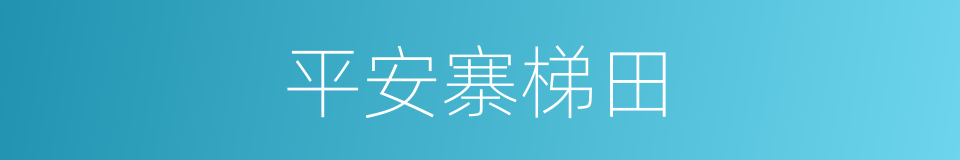 平安寨梯田